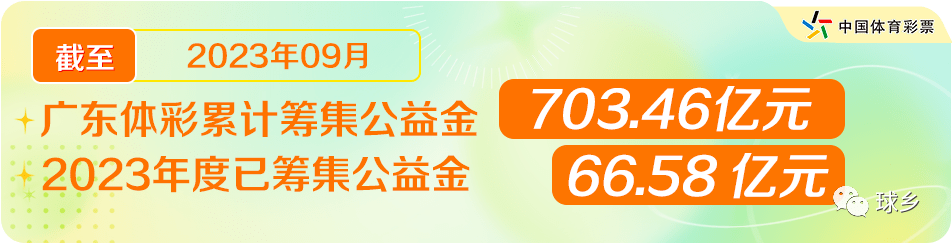 中国体育彩票

截至 2023年09月

广东体彩累计筹集公益金 703.46亿元

2023年度已筹集公益金 66.58 亿元

球乡